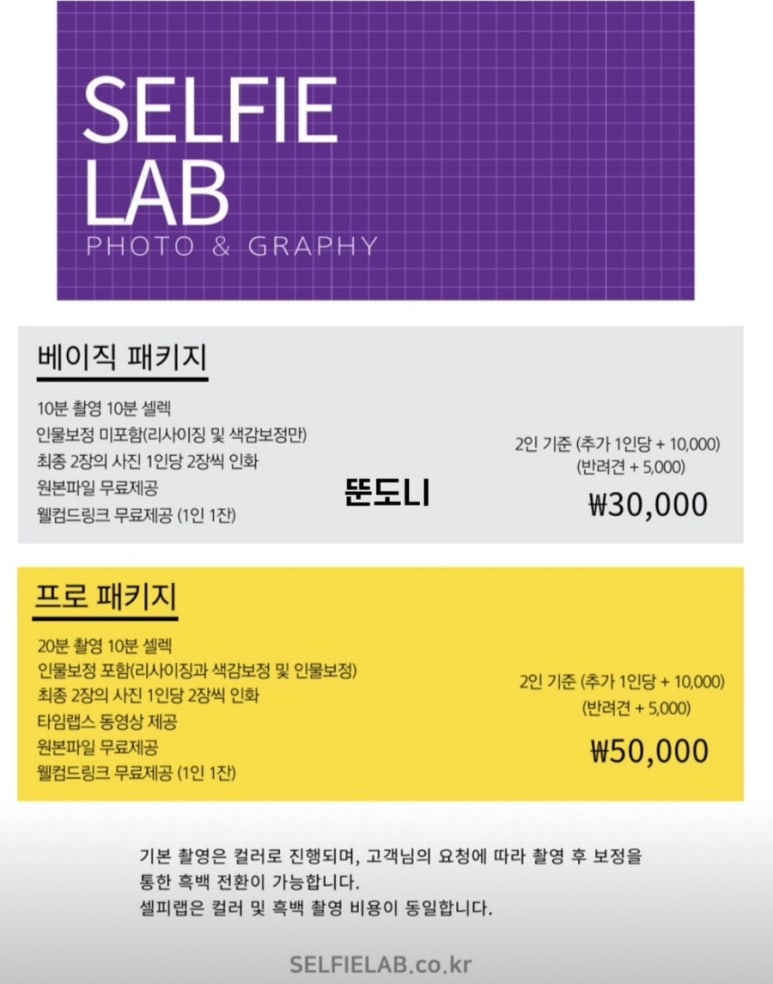 SELFIE LAB
PHOTO & GRAPHY

베이직 패키지

10분 촬영 10분 셀렉
인물보정 미포함(리사이징 및 색감보정만)
최종 2장의 사진 1인당 2장씩 인화
원본파일 무료제공
웰컴드링크 무료제공 (1인 1잔)

뚠도니

2인 기준 (추가 1인당 + 10,000)
(반려견 + 5,000)
₩30,000

프로 패키지

20분 촬영 10분 셀렉
인물보정 포함(리사이징과 색감보정 및 인물보정)
최종 2장의 사진 1인당 2장씩 인화
타임랩스 동영상 제공
원본파일 무료제공
웰컴드링크 무료제공 (1인 1잔)

2인 기준 (추가 1인당 + 10,000)
(반려견 + 5,000)
₩50,000

기본 촬영은 컬러로 진행되며, 고객님의 요청에 따라 촬영 후 보정을 통한 흑백 전환이 가능합니다.
셀피랩은 컬러 및 흑백 촬영 비용이 동일합니다.

SELFIELAB.co.kr